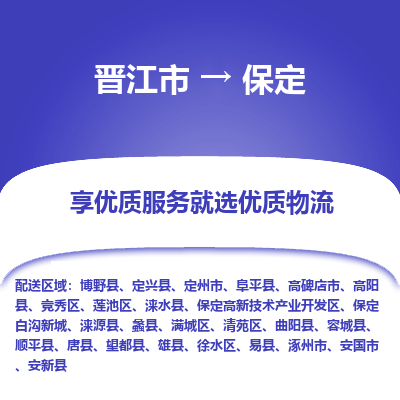 晋江市 → 保定

享优质服务就选优质物流

配送区域：博野县、定兴县、定州市、阜平县、高碑店市、高阳县、竞秀区、莲池区、涞水县、保定高新技术产业开发区、保定白沟新城、涞源县、蠡县、满城区、清苑区、曲阳县、容城县、顺平县、唐县、望都县、雄县、徐水区、易县、涿州市、安国市、安新县